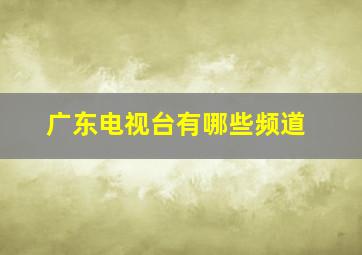 广东电视台有哪些频道